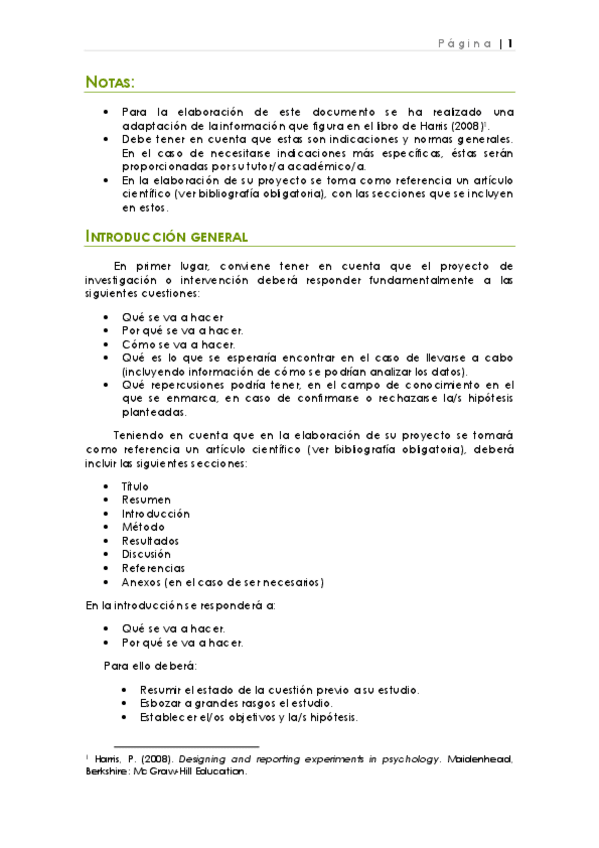 Página | 1

NOTAS:

• Para la elaboración de este documento se ha realizado una adaptación de la información que figura en el libro de Harris (2008)$^1$.
• Debe tener en cuenta que estas son indicaciones y normas generales. En el caso de necesitarse indicaciones más específicas, éstas serán proporcionadas por su tutor/a académico/a.
• En la elaboración de su proyecto se toma como referencia un artículo científico (ver bibliografía obligatoria), con las secciones que se incluyen en estos.

INTRODUCCIÓN GENERAL

En primer lugar, conviene tener en cuenta que el proyecto de investigación o intervención deberá responder fundamentalmente a las siguientes cuestiones:

• Qué se va a hacer
• Por qué se va a hacer.
• Cómo se va a hacer.
• Qué es lo que se esperaría encontrar en el caso de llevarse a cabo (incluyendo información de cómo se podrían analizar los datos).
• Qué repercusiones podría tener, en el campo de conocimiento en el que se enmarca, en caso de confirmarse o rechazarse la/s hipótesis planteadas.

Teniendo en cuenta que en la elaboración de su proyecto se tomará como referencia un artículo científico (ver bibliografía obligatoria), deberá incluir las siguientes secciones:

• Título
• Resumen
• Introducción
• Método
• Resultados
• Discusión
• Referencias
• Anexos (en el caso de ser necesarios)

En la introducción se responderá a:

• Qué se va a hacer.
• Por qué se va a hacer.

Para ello deberá:

• Resumir el estado de la cuestión previo a su estudio.
• Esbozar a grandes rasgos el estudio.
• Establecer el/os objetivos y la/s hipótesis.

$^1$ Harris, P. (2008). Designing and reporting experiments in psychology. Maidenhead, Berkshire: Mc Graw-Hill Education.